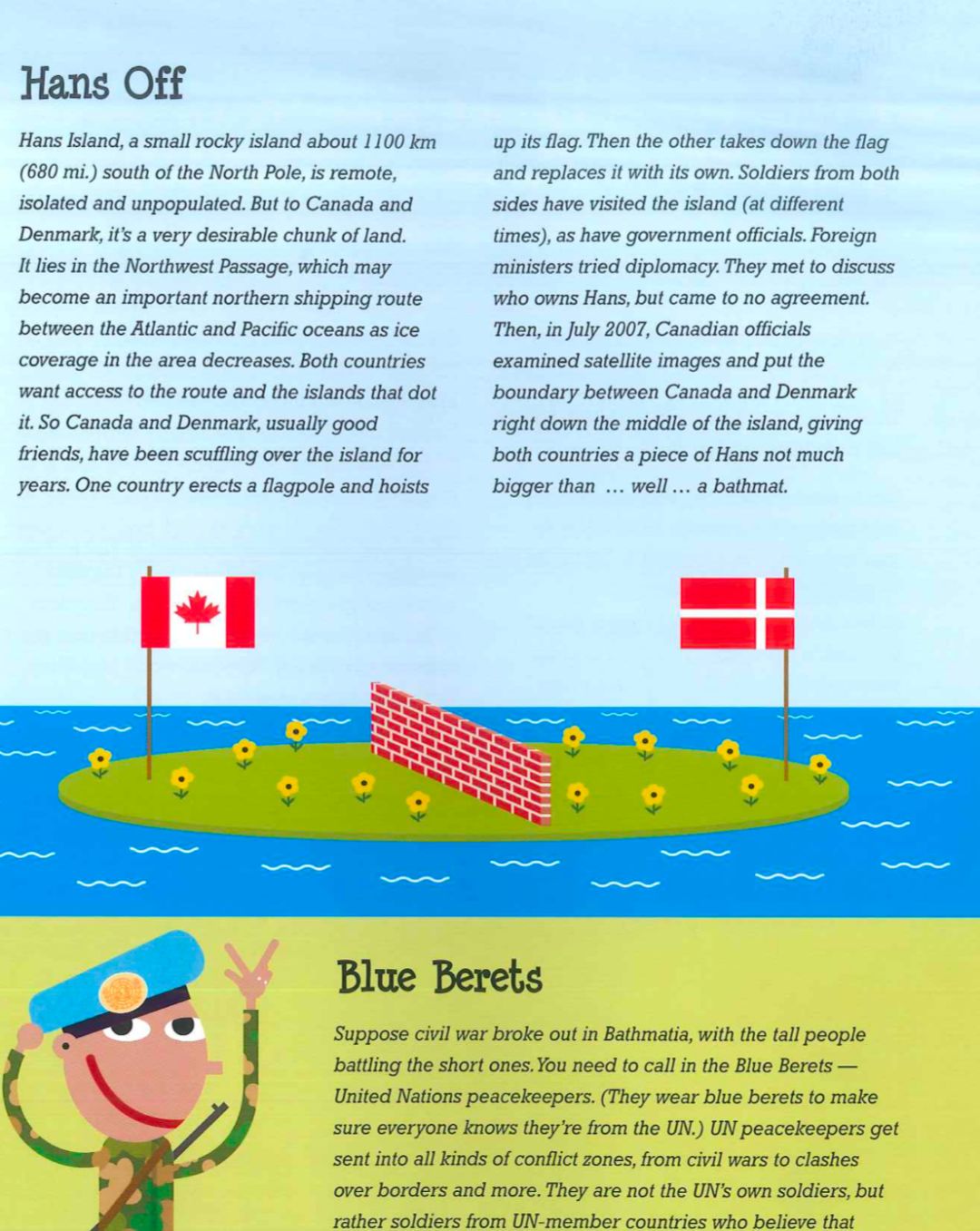 Hans Off

Hans Island, a small rocky island about 1100 km (680 mi.) south of the North Pole, is remote, isolated and unpopulated. But to Canada and Denmark, it's a very desirable chunk of land. It lies in the Northwest Passage, which may become an important northern shipping route between the Atlantic and Pacific oceans as ice coverage in the area decreases. Both countries want access to the route and the islands that dot it. So Canada and Denmark, usually good friends, have been scuffling over the island for years. One country erects a flagpole and hoists up its flag. Then the other takes down the flag and replaces it with its own. Soldiers from both sides have visited the island (at different times), as have government officials. Foreign ministers tried diplomacy. They met to discuss who owns Hans, but came to no agreement. Then, in July 2007, Canadian officials examined satellite images and put the boundary between Canada and Denmark right down the middle of the island, giving both countries a piece of Hans not much bigger than ... well ... a bathmat.

Blue Berets

Suppose civil war broke out in Bathmatia, with the tall people battling the short ones. You need to call in the Blue Berets — United Nations peacekeepers. (They wear blue berets to make sure everyone knows they're from the UN.) UN peacekeepers get sent into all kinds of conflict zones, from civil wars to clashes over borders and more. They are not the UN's own soldiers, but rather soldiers from UN-member countries who believe that